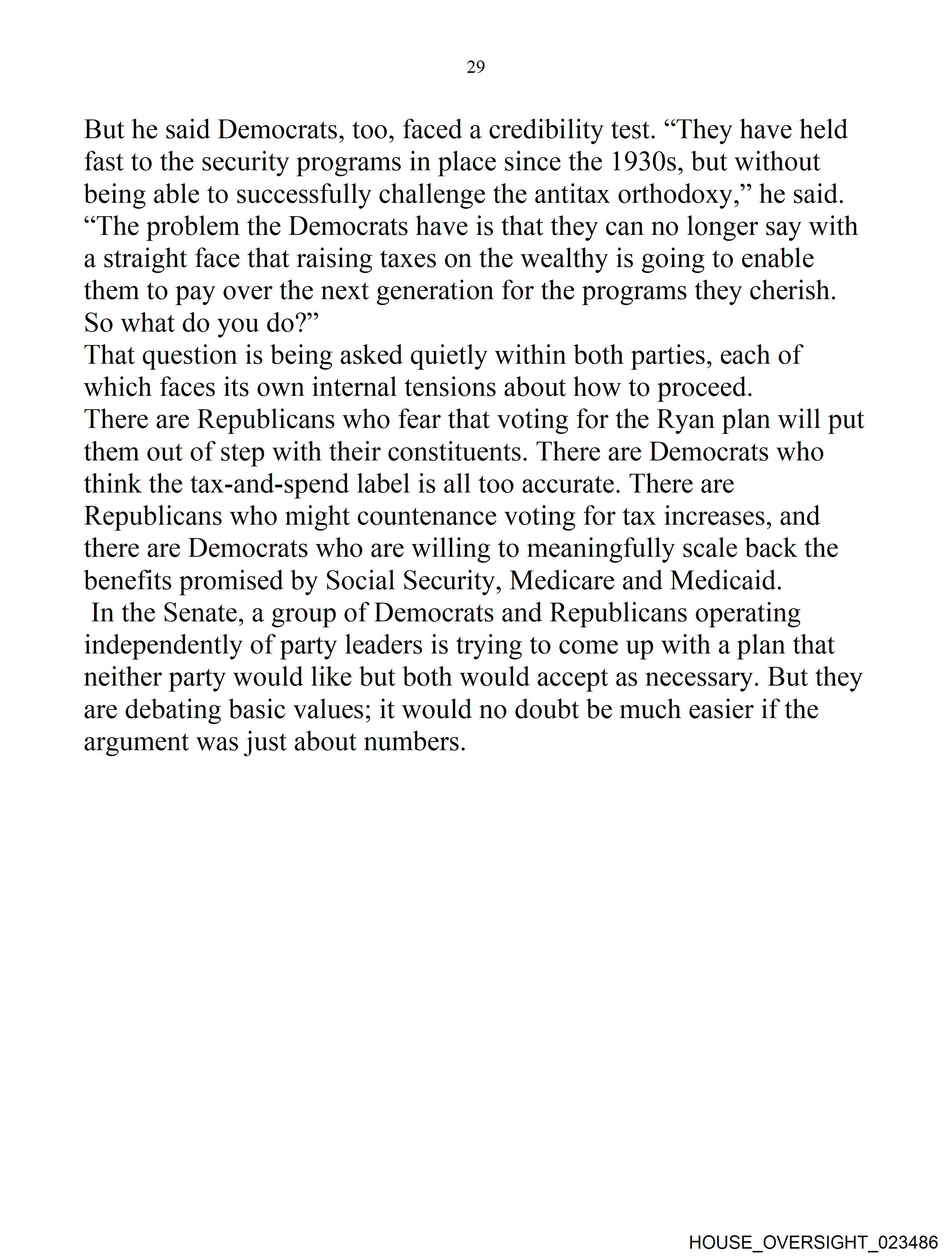 29

But he said Democrats, too, faced a credibility test. “They have held fast to the security programs in place since the 1930s, but without being able to successfully challenge the antitax orthodoxy,” he said. “The problem the Democrats have is that they can no longer say with a straight face that raising taxes on the wealthy is going to enable them to pay over the next generation for the programs they cherish. So what do you do?”

That question is being asked quietly within both parties, each of which faces its own internal tensions about how to proceed.

There are Republicans who fear that voting for the Ryan plan will put them out of step with their constituents. There are Democrats who think the tax-and-spend label is all too accurate. There are Republicans who might countenance voting for tax increases, and there are Democrats who are willing to meaningfully scale back the benefits promised by Social Security, Medicare and Medicaid.

In the Senate, a group of Democrats and Republicans operating independently of party leaders is trying to come up with a plan that neither party would like but both would accept as necessary. But they are debating basic values; it would no doubt be much easier if the argument was just about numbers.

HOUSE_OVERSIGHT_023486